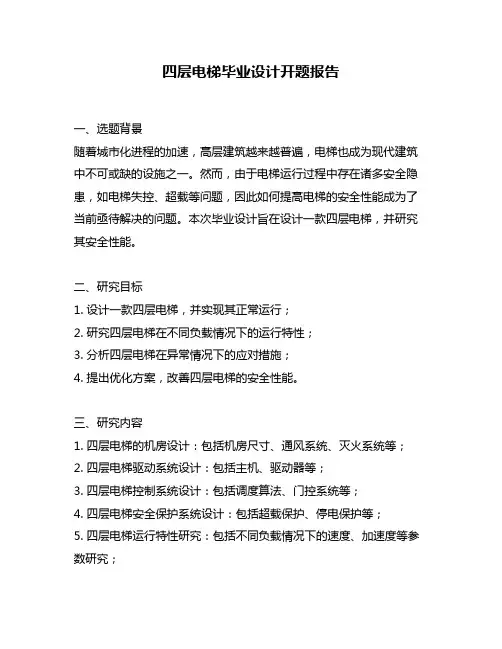 四层电梯毕业设计开题报告

一、选题背景
随着城市化进程的加速，高层建筑越来越普遍，电梯也成为现代建筑中不可或缺的设施之一。然而，由于电梯运行过程中存在诸多安全隐患，如电梯失控、超载等问题，因此如何提高电梯的安全性能成为了当前亟待解决的问题。本次毕业设计旨在设计一款四层电梯，并研究其安全性能。

二、研究目标
1. 设计一款四层电梯，并实现其正常运行；
2. 研究四层电梯在不同负载情况下的运行特性；
3. 分析四层电梯在异常情况下的应对措施；
4. 提出优化方案，改善四层电梯的安全性能。

三、研究内容
1. 四层电梯的机房设计：包括机房尺寸、通风系统、灭火系统等；
2. 四层电梯驱动系统设计：包括主机、驱动器等；
3. 四层电梯控制系统设计：包括调度算法、门控系统等；
4. 四层电梯安全保护系统设计：包括超载保护、停电保护等；
5. 四层电梯运行特性研究：包括不同负载情况下的速度、加速度等参数研究；